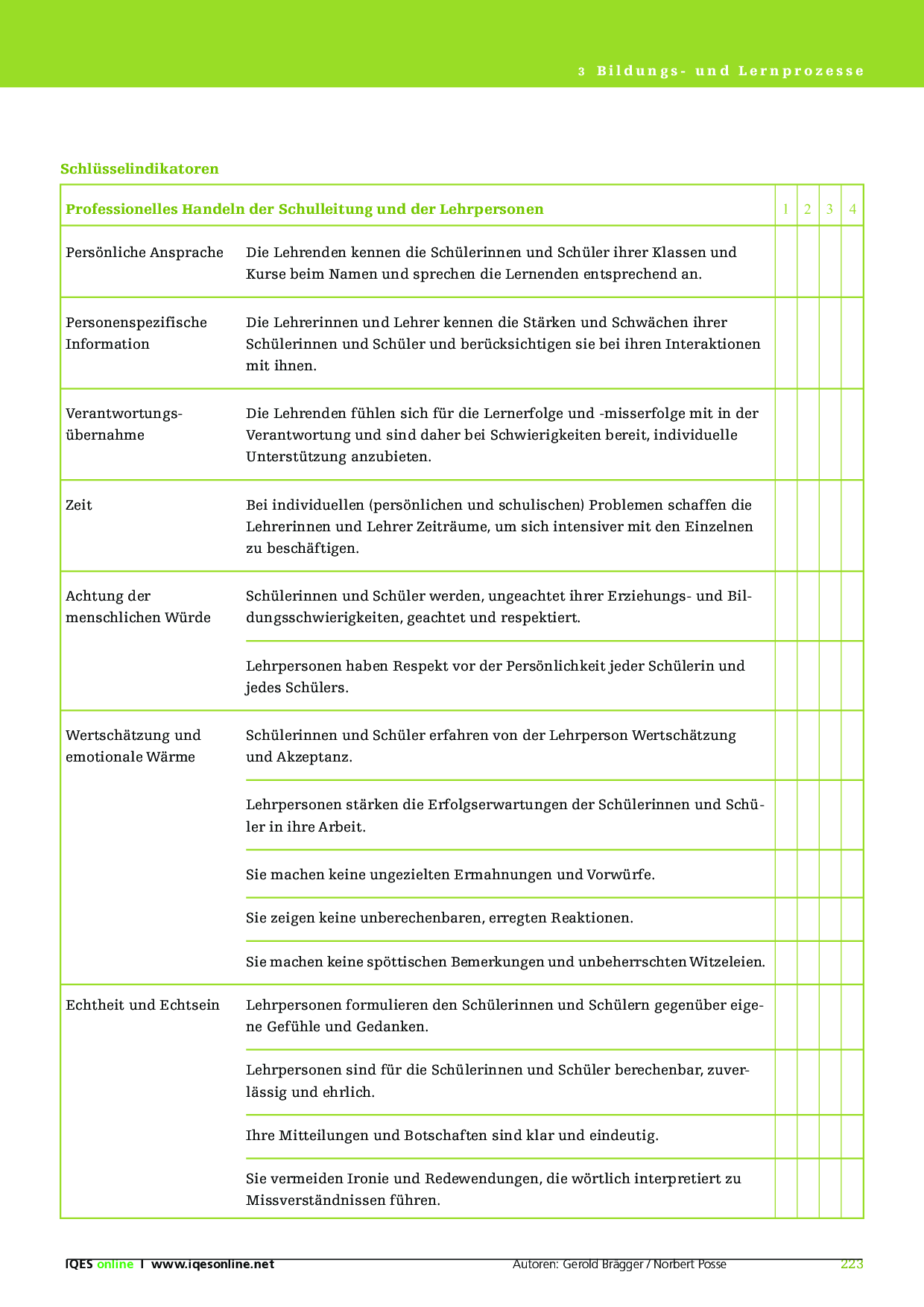 3 Bildungs- und Lernprozesse

Schlüsselindikatoren

| Professionelles Handeln der Schulleitung und der Lehrpersonen | | 1 | 2 | 3 | 4 |
|---|---|---|---|---|---|
| Persönliche Ansprache | Die Lehrenden kennen die Schülerinnen und Schüler ihrer Klassen und Kurse beim Namen und sprechen die Lernenden entsprechend an. | | | | |
| Personenspezifische Information | Die Lehrerinnen und Lehrer kennen die Stärken und Schwächen ihrer Schülerinnen und Schüler und berücksichtigen sie bei ihren Interaktionen mit ihnen. | | | | |
| Verantwortungsübernahme | Die Lehrenden fühlen sich für die Lernerfolge und -misserfolge mit in der Verantwortung und sind daher bei Schwierigkeiten bereit, individuelle Unterstützung anzubieten. | | | | |
| Zeit | Bei individuellen (persönlichen und schulischen) Problemen schaffen die Lehrerinnen und Lehrer Zeiträume, um sich intensiver mit den Einzelnen zu beschäftigen. | | | | |
| Achtung der menschlichen Würde | Schülerinnen und Schüler werden, ungeachtet ihrer Erziehungs- und Bildungsschwierigkeiten, geachtet und respektiert. | | | | |
| | Lehrpersonen haben Respekt vor der Persönlichkeit jeder Schülerin und jedes Schülers. | | | | |
| Wertschätzung und emotionale Wärme | Schülerinnen und Schüler erfahren von der Lehrperson Wertschätzung und Akzeptanz. | | | | |
| | Lehrpersonen stärken die Erfolgserwartungen der Schülerinnen und Schüler in ihre Arbeit. | | | | |
| | Sie machen keine ungezielten Ermahnungen und Vorwürfe. | | | | |
| | Sie zeigen keine unberechenbaren, erregten Reaktionen. | | | | |
| | Sie machen keine spöttischen Bemerkungen und unbeherrschten Witzeleien. | | | | |
| Echtheit und Echtsein | Lehrpersonen formulieren den Schülerinnen und Schülern gegenüber eigene Gefühle und Gedanken. | | | | |
| | Lehrpersonen sind für die Schülerinnen und Schüler berechenbar, zuverlässig und ehrlich. | | | | |
| | Ihre Mitteilungen und Botschaften sind klar und eindeutig. | | | | |
| | Sie vermeiden Ironie und Redewendungen, die wörtlich interpretiert zu Missverständnissen führen. | | | | |

IQES online I www.iqesonline.net Autoren: Gerold Brägger / Norbert Posse 223